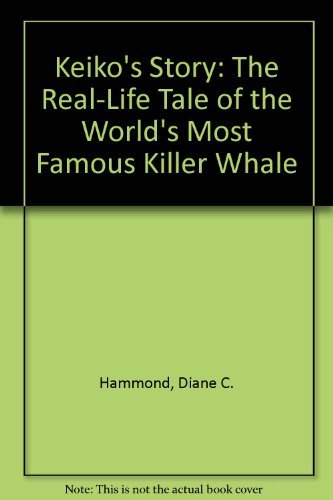 Keiko's Story: The Real-Life Tale of the World's Most Famous Killer Whale

Hammond, Diane C.

Note: This is not the actual book cover